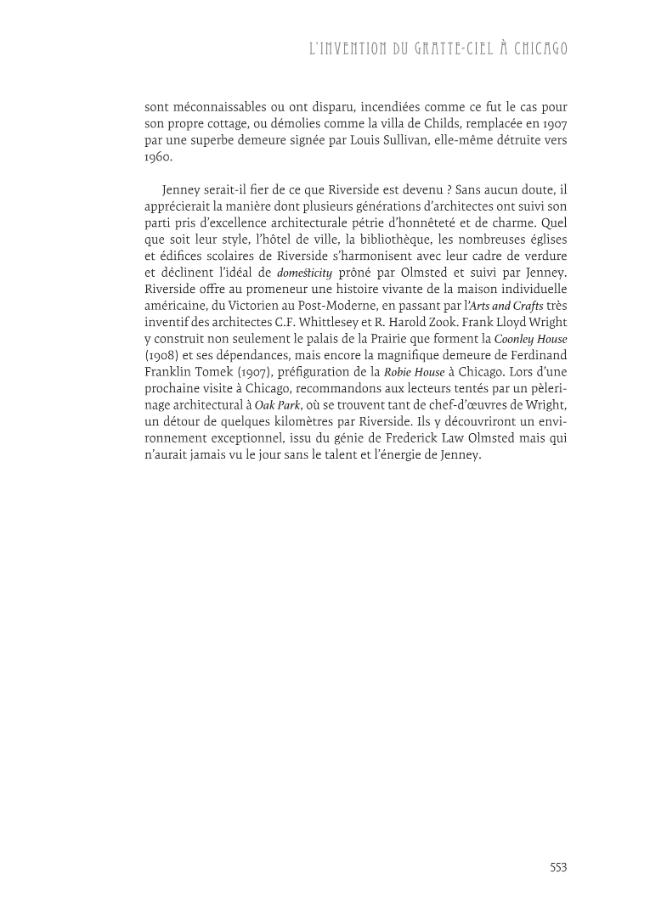 L'INVENTION DU GRATTE-CIEL À CHICAGO

sont méconnaissables ou ont disparu, incendiées comme ce fut le cas pour son propre cottage, ou démolies comme la villa de Childs, remplacée en 1907 par une superbe demeure signée par Louis Sullivan, elle-même détruite vers 1960.

Jenney serait-il fier de ce que Riverside est devenu ? Sans aucun doute, il apprécierait la manière dont plusieurs générations d'architectes ont suivi son parti pris d'excellence architecturale pétrie d'honnêteté et de charme. Quel que soit leur style, l'hôtel de ville, la bibliothèque, les nombreuses églises et édifices scolaires de Riverside s'harmonisent avec leur cadre de verdure et déclinent l'idéal de domesticity prôné par Olmsted et suivi par Jenney. Riverside offre au promeneur une histoire vivante de la maison individuelle américaine, du Victorien au Post-Moderne, en passant par l'Arts and Crafts très inventif des architectes C.F. Whittlesey et R. Harold Zook. Frank Lloyd Wright y construit non seulement le palais de la Prairie que forment la Coonley House (1908) et ses dépendances, mais encore la magnifique demeure de Ferdinand Franklin Tomek (1907), préfiguration de la Robie House à Chicago. Lors d'une prochaine visite à Chicago, recommandons aux lecteurs tentés par un pèlerinage architectural à Oak Park, où se trouvent tant de chef-d'œuvres de Wright, un détour de quelques kilomètres par Riverside. Ils y découvriront un environnement exceptionnel, issu du génie de Frederick Law Olmsted mais qui n'aurait jamais vu le jour sans le talent et l'énergie de Jenney.

553